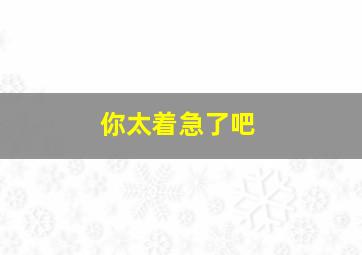 你太着急了吧